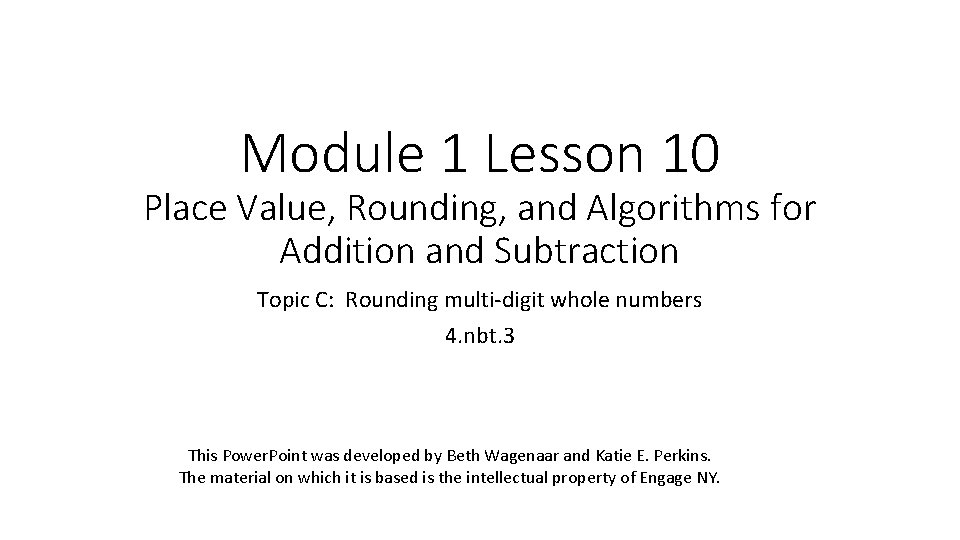 Module 1 Lesson 10

Place Value, Rounding, and Algorithms for Addition and Subtraction

Topic C: Rounding multi-digit whole numbers

4.nbt.3

This PowerPoint was developed by Beth Wagenaar and Katie E. Perkins.
The material on which it is based is the intellectual property of Engage NY.